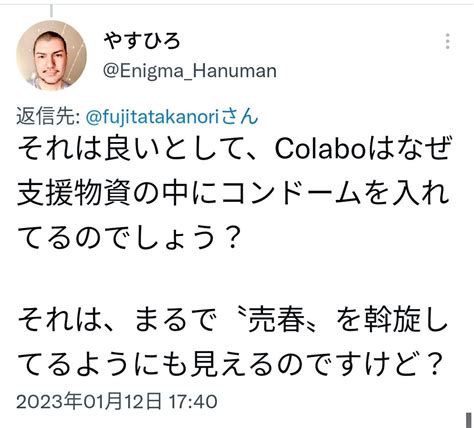 やすひろ
@Enigma_Hanuman

返信先: @fujitatakanoriさん
それは良いとして、Colaboはなぜ支援物資の中にコンドームを入れてるのでしょう？

それは、まるで〝売春〟を斡旋してるようにも見えるのですけど？

2023年01月12日 17:40